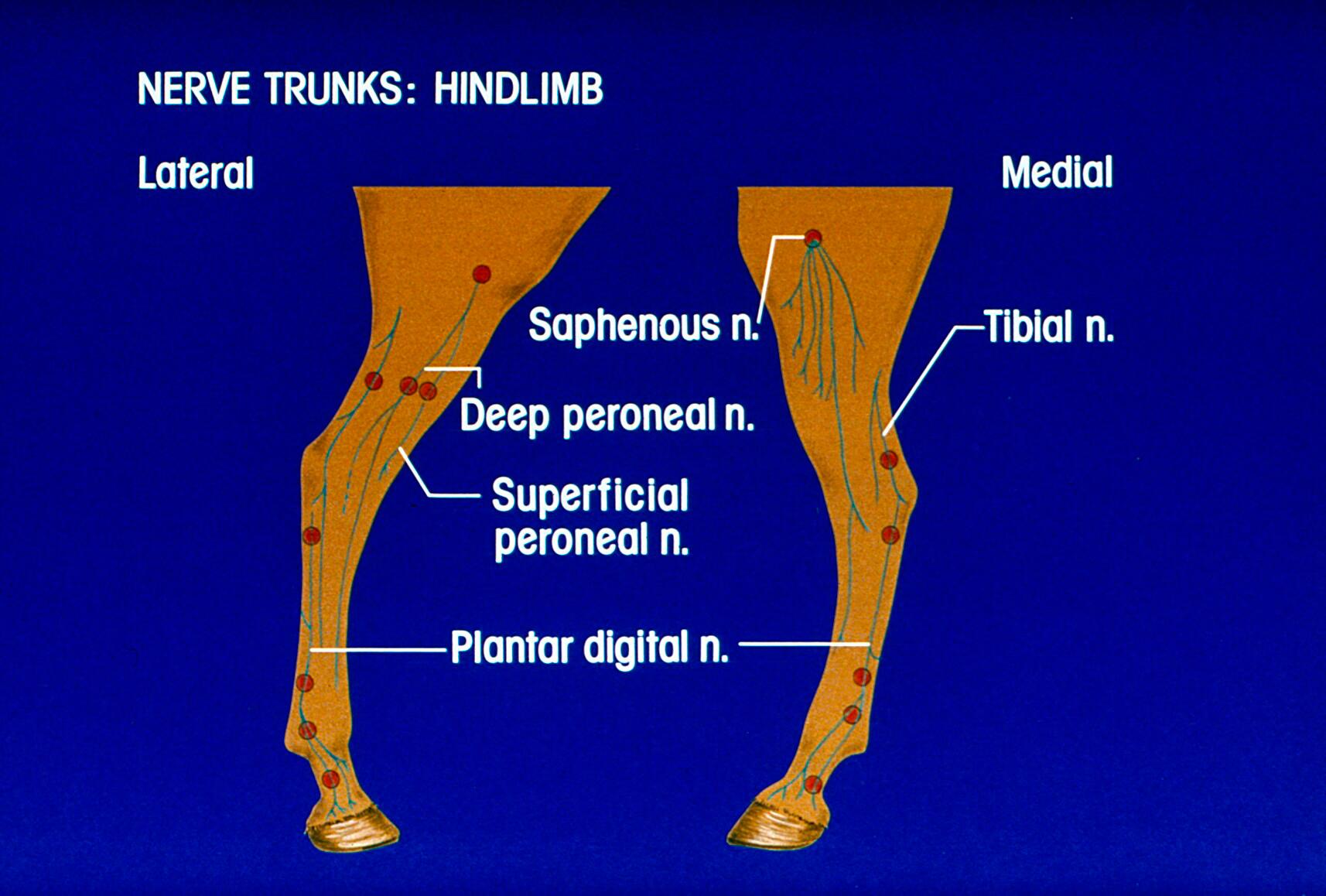 NERVE TRUNKS: HINDLIMB

Lateral

Medial

Saphenous n.

Tibial n.

Deep peroneal n.

Superficial peroneal n.

Plantar digital n.